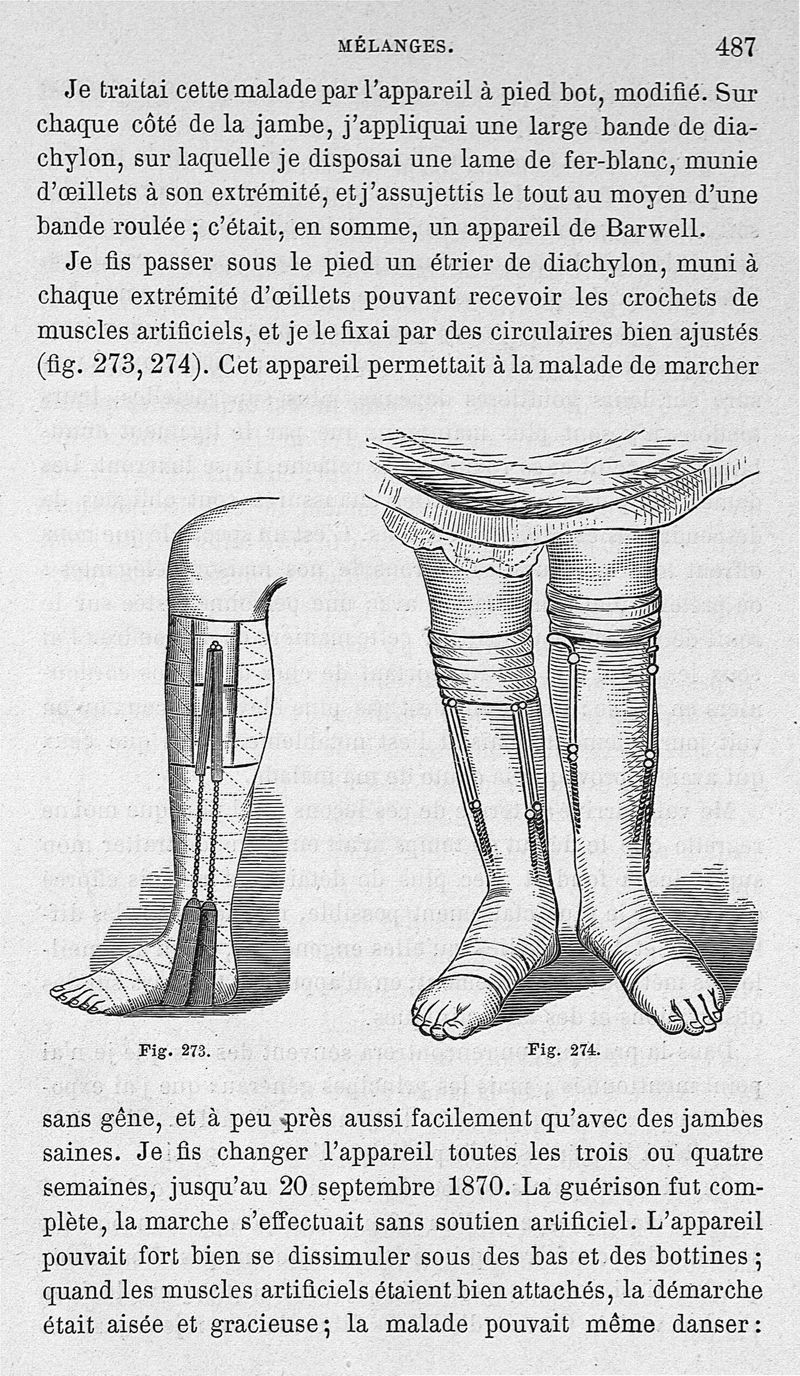 MÉLANGES. 487

Je traitai cette malade par l'appareil à pied bot, modifié. Sur chaque côté de la jambe, j'appliquai une large bande de diachylon, sur laquelle je disposai une lame de fer-blanc, munie d'œillets à son extrémité, et j'assujettis le tout au moyen d'une bande roulée ; c'était, en somme, un appareil de Barwell.

Je fis passer sous le pied un étrier de diachylon, muni à chaque extrémité d'œillets pouvant recevoir les crochets de muscles artificiels, et je le fixai par des circulaires bien ajustés (fig. 273, 274). Cet appareil permettait à la malade de marcher

Fig. 273. Fig. 274.

sans gêne, et à peu près aussi facilement qu'avec des jambes saines. Je fis changer l'appareil toutes les trois ou quatre semaines, jusqu'au 20 septembre 1870. La guérison fut complète, la marche s'effectuait sans soutien artificiel. L'appareil pouvait fort bien se dissimuler sous des bas et des bottines ; quand les muscles artificiels étaient bien attachés, la démarche était aisée et gracieuse ; la malade pouvait même danser :